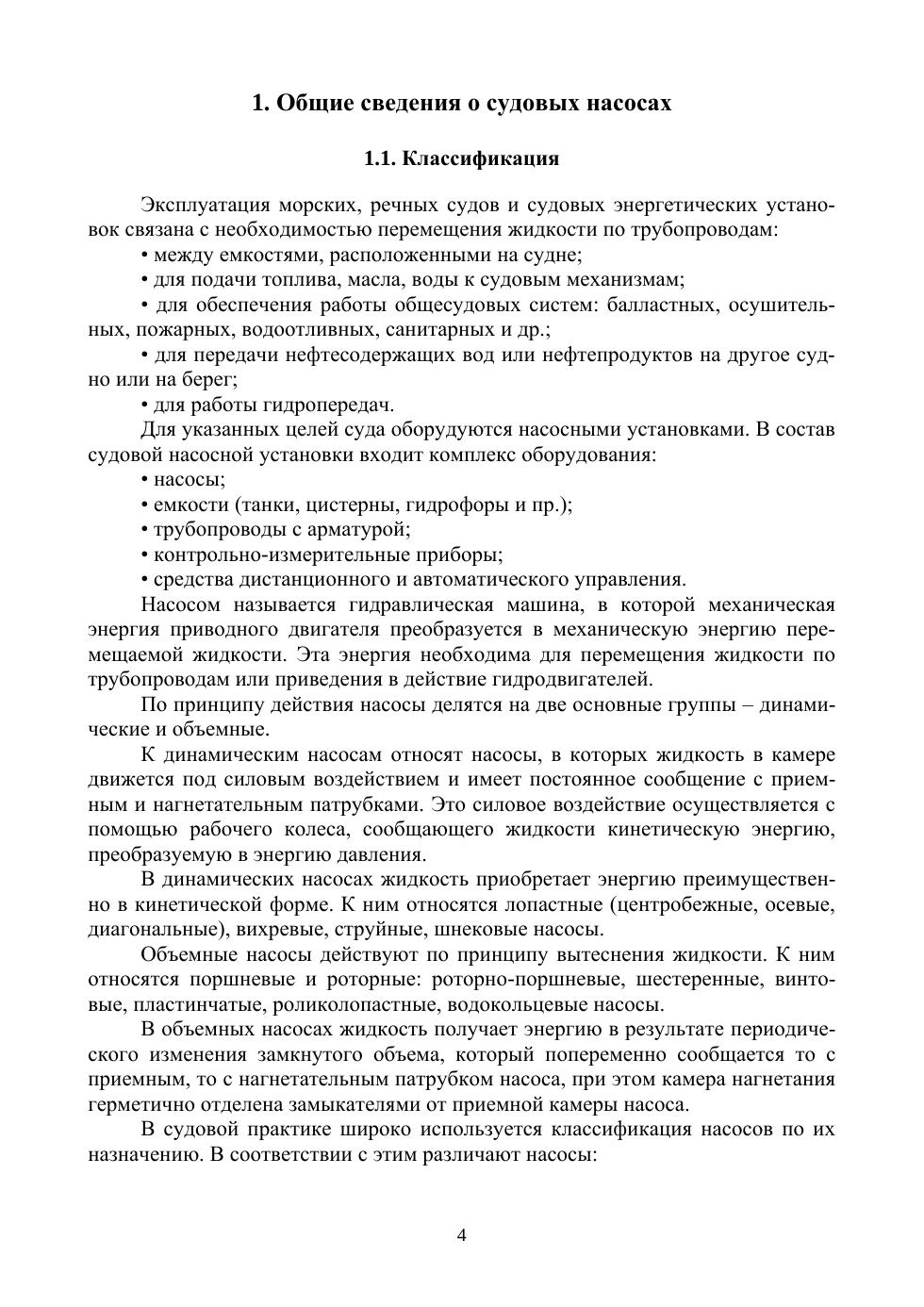 1. Общие сведения о судовых насосах

1.1. Классификация

Эксплуатация морских, речных судов и судовых энергетических установок связана с необходимостью перемещения жидкости по трубопроводам:

• между емкостями, расположенными на судне;

• для подачи топлива, масла, воды к судовым механизмам;

• для обеспечения работы общесудовых систем: балластных, осушительных, пожарных, водоотливных, санитарных и др.;

• для передачи нефтесодержащих вод или нефтепродуктов на другое судно или на берег;

• для работы гидропередач.

Для указанных целей суда оборудуются насосными установками. В состав судовой насосной установки входит комплекс оборудования:

• насосы;

• емкости (танки, цистерны, гидрофоры и пр.);

• трубопроводы с арматурой;

• контрольно-измерительные приборы;

• средства дистанционного и автоматического управления.

Насосом называется гидравлическая машина, в которой механическая энергия приводного двигателя преобразуется в механическую энергию перемещаемой жидкости. Эта энергия необходима для перемещения жидкости по трубопроводам или приведения в действие гидродвигателей.

По принципу действия насосы делятся на две основные группы – динамические и объемные.

К динамическим насосам относят насосы, в которых жидкость в камере движется под силовым воздействием и имеет постоянное сообщение с приемным и нагнетательным патрубками. Это силовое воздействие осуществляется с помощью рабочего колеса, сообщающего жидкости кинетическую энергию, преобразуемую в энергию давления.

В динамических насосах жидкость приобретает энергию преимущественно в кинетической форме. К ним относятся лопастные (центробежные, осевые, диагональные), вихревые, струйные, шнековые насосы.

Объемные насосы действуют по принципу вытеснения жидкости. К ним относятся поршневые и роторные: роторно-поршневые, шестеренные, винтовые, пластинчатые, роликолопастные, водокольцевые насосы.

В объемных насосах жидкость получает энергию в результате периодического изменения замкнутого объема, который попеременно сообщается то с приемным, то с нагнетательным патрубком насоса, при этом камера нагнетания герметично отделена замыкателями от приемной камеры насоса.

В судовой практике широко используется классификация насосов по их назначению. В соответствии с этим различают насосы:

4